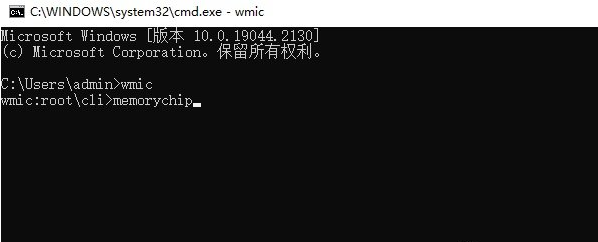 C:\WINDOWS\system32\cmd.exe - wmic

Microsoft Windows [版本 10.0.19044.2130]
(c) Microsoft Corporation。保留所有权利。

C:\Users\admin>wmic
wmic:root\cli>memorychip